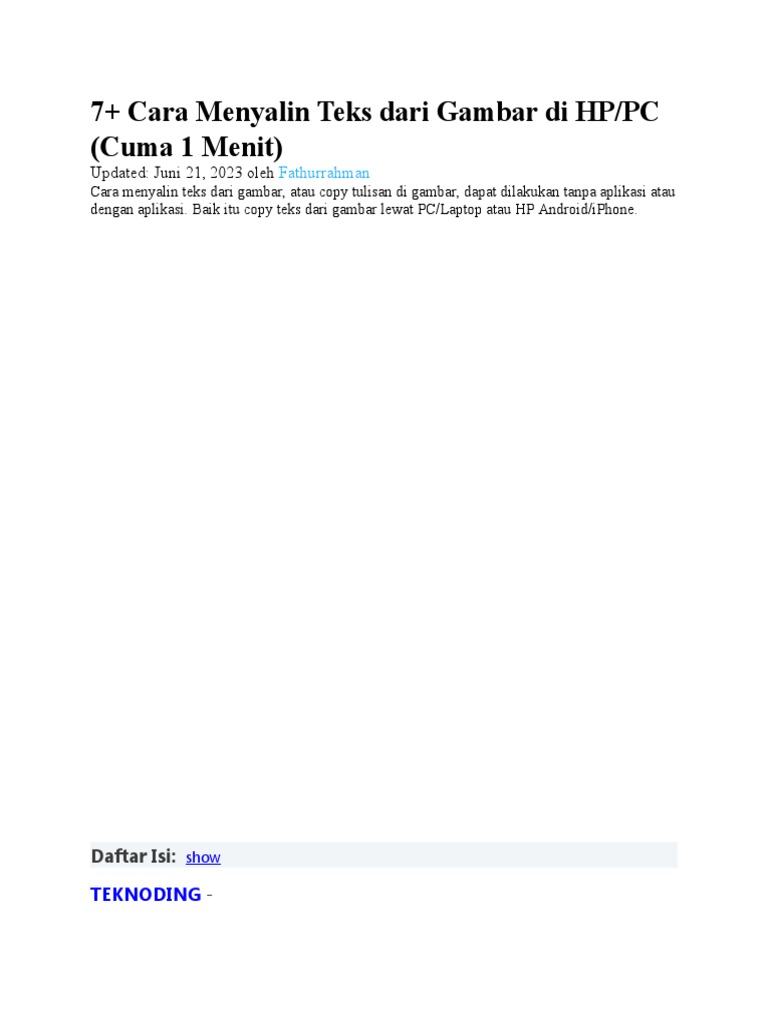 7+ Cara Menyalin Teks dari Gambar di HP/PC (Cuma 1 Menit)

Updated: Juni 21, 2023 oleh Fathurrahman

Cara menyalin teks dari gambar, atau copy tulisan di gambar, dapat dilakukan tanpa aplikasi atau dengan aplikasi. Baik itu copy teks dari gambar lewat PC/Laptop atau HP Android/iPhone.

Daftar Isi: show

TEKNODING -